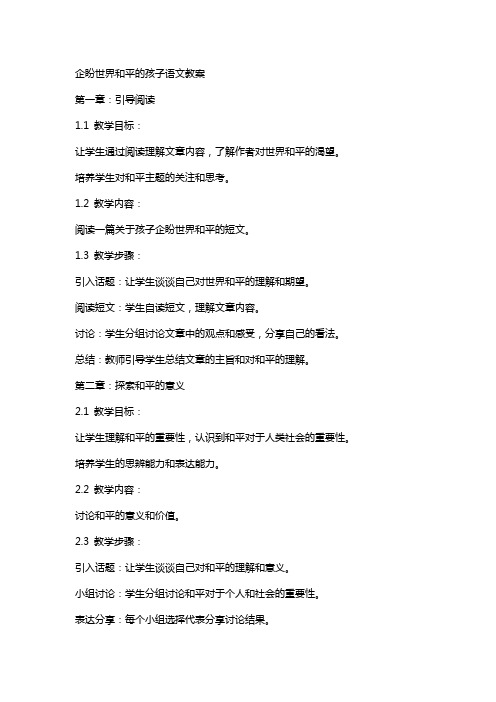 企盼世界和平的孩子语文教案

第一章：引导阅读

1.1 教学目标：

让学生通过阅读理解文章内容，了解作者对世界和平的渴望。

培养学生对和平主题的关注和思考。

1.2 教学内容：

阅读一篇关于孩子企盼世界和平的短文。

1.3 教学步骤：

引入话题：让学生谈谈自己对世界和平的理解和期望。

阅读短文：学生自读短文，理解文章内容。

讨论：学生分组讨论文章中的观点和感受，分享自己的看法。

总结：教师引导学生总结文章的主旨和对和平的理解。

第二章：探索和平的意义

2.1 教学目标：

让学生理解和平的重要性，认识到和平对于人类社会的重要性。

培养学生的思辨能力和表达能力。

2.2 教学内容：

讨论和平的意义和价值。

2.3 教学步骤：

引入话题：让学生谈谈自己对和平的理解和意义。

小组讨论：学生分组讨论和平对于个人和社会的重要性。

表达分享：每个小组选择代表分享讨论结果。